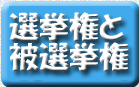 選挙権と
被選挙権